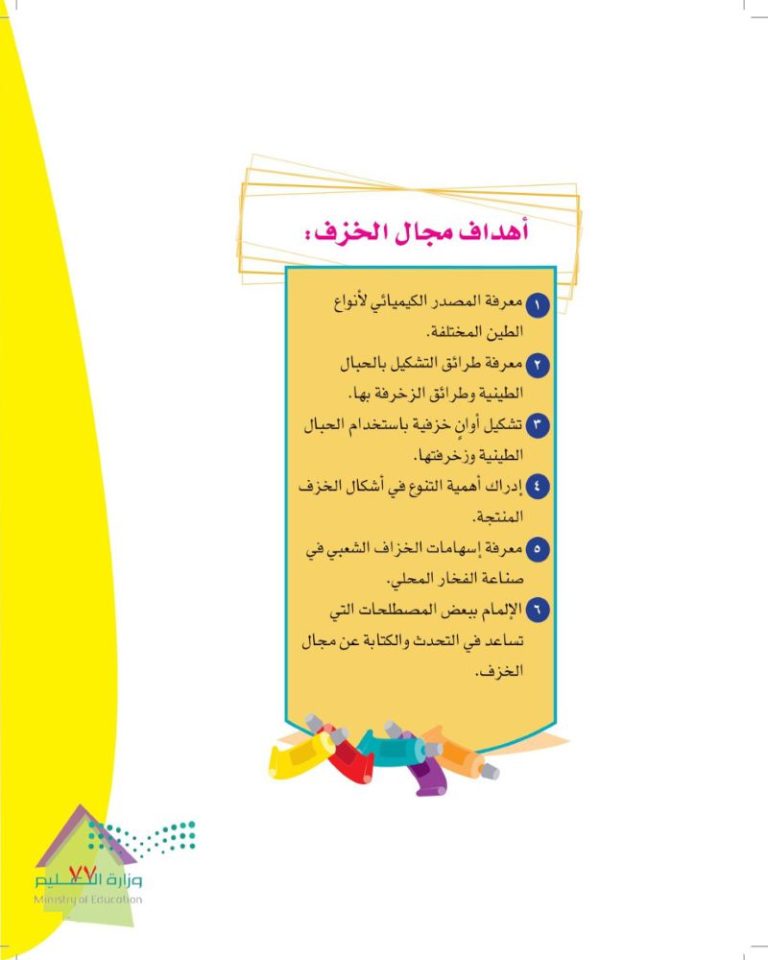 أهداف مجال الخزف:

١ معرفة المصدر الكيميائي لأنواع الطين المختلفة.

٢ معرفة طرائق التشكيل بالحبال الطينية وطرائق الزخرفة بها.

٣ تشكيل أوانٍ خزفية باستخدام الحبال الطينية وزخرفتها.

٤ إدراك أهمية التنوع في أشكال الخزف المنتجة.

٥ معرفة إسهامات الخزاف الشعبي في صناعة الفخار المحلي.

٦ الإلمام ببعض المصطلحات التي تساعد في التحدث والكتابة عن مجال الخزف.

٧٧

وزارة التعليم
Ministry of Education